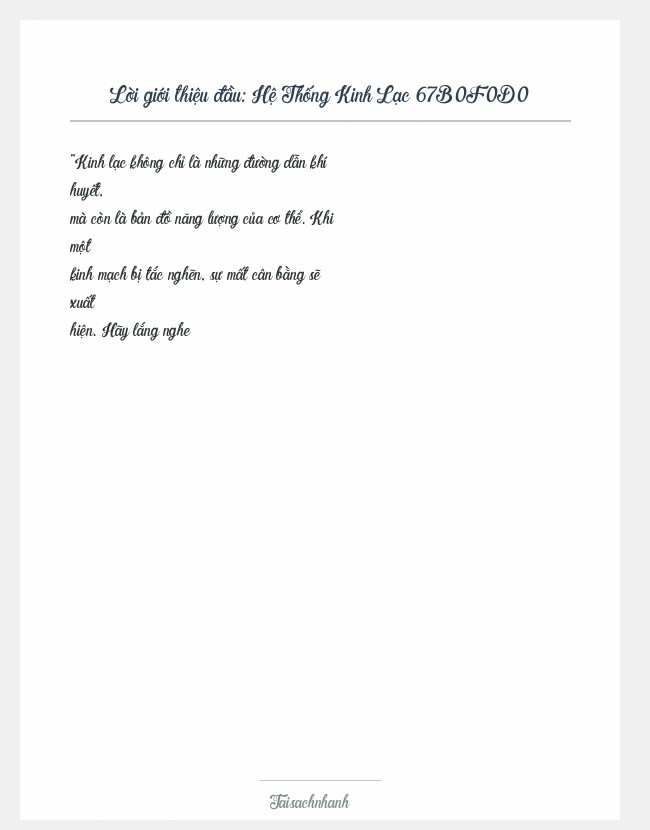 Lời giới thiệu đầu: Hệ Thống Kinh Lạc 67B0F0D0

"Kinh lạc không chỉ là những đường dẫn khí huyết, mà còn là bản đồ năng lượng của cơ thể. Khi một kinh mạch bị tắc nghẽn, sự mất cân bằng sẽ xuất hiện. Hãy lắng nghe

Taisachnhanh